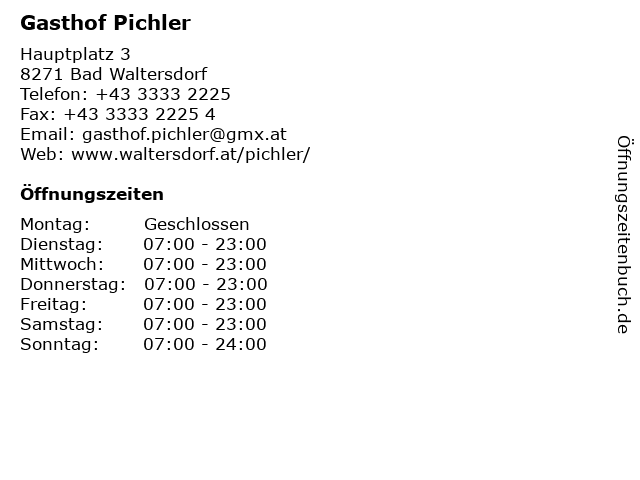 Gasthof Pichler

Hauptplatz 3
8271 Bad Waltersdorf
Telefon: +43 3333 2225
Fax: +43 3333 2225 4
Email: gasthof.pichler@gmx.at
Web: www.waltersdorf.at/pichler/

Öffnungszeiten

| Montag: | Geschlossen |
|---|---|
| Dienstag: | 07:00 - 23:00 |
| Mittwoch: | 07:00 - 23:00 |
| Donnerstag: | 07:00 - 23:00 |
| Freitag: | 07:00 - 23:00 |
| Samstag: | 07:00 - 23:00 |
| Sonntag: | 07:00 - 24:00 |

Öffnungszeitenbuch.de